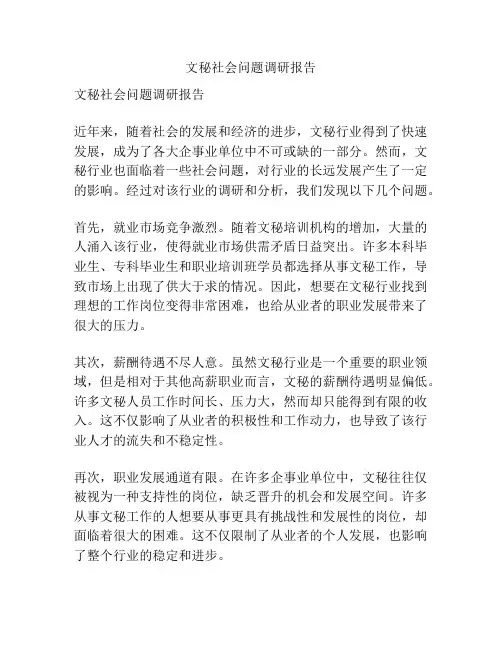 文秘社会问题调研报告

文秘社会问题调研报告

近年来，随着社会的发展和经济的进步，文秘行业得到了快速发展，成为了各大企事业单位中不可或缺的一部分。然而，文秘行业也面临着一些社会问题，对行业的长远发展产生了一定的影响。经过对该行业的调研和分析，我们发现以下几个问题。

首先，就业市场竞争激烈。随着文秘培训机构的增加，大量的人涌入该行业，使得就业市场供需矛盾日益突出。许多本科毕业生、专科毕业生和职业培训班学员都选择从事文秘工作，导致市场上出现了供大于求的情况。因此，想要在文秘行业找到理想的工作岗位变得非常困难，也给从业者的职业发展带来了很大的压力。

其次，薪酬待遇不尽人意。虽然文秘行业是一个重要的职业领域，但是相对于其他高薪职业而言，文秘的薪酬待遇明显偏低。许多文秘人员工作时间长、压力大，然而却只能得到有限的收入。这不仅影响了从业者的积极性和工作动力，也导致了该行业人才的流失和不稳定性。

再次，职业发展通道有限。在许多企事业单位中，文秘往往仅被视为一种支持性的岗位，缺乏晋升的机会和发展空间。许多从事文秘工作的人想要从事更具有挑战性和发展性的岗位，却面临着很大的困难。这不仅限制了从业者的个人发展，也影响了整个行业的稳定和进步。